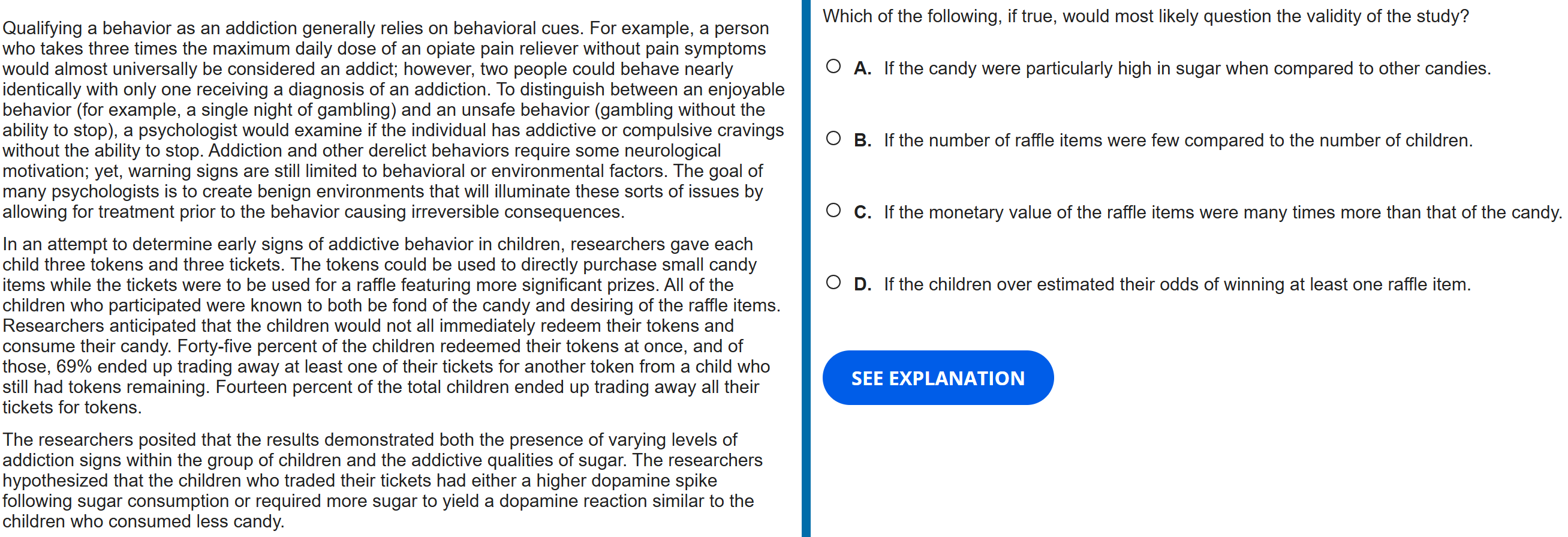 Qualifying a behavior as an addiction generally relies on behavioral cues. For example, a person who takes three times the maximum daily dose of an opiate pain reliever without pain symptoms would almost universally be considered an addict; however, two people could behave nearly identically with only one receiving a diagnosis of an addiction. To distinguish between an enjoyable behavior (for example, a single night of gambling) and an unsafe behavior (gambling without the ability to stop), a psychologist would examine if the individual has addictive or compulsive cravings without the ability to stop. Addiction and other derelict behaviors require some neurological motivation; yet, warning signs are still limited to behavioral or environmental factors. The goal of many psychologists is to create benign environments that will illuminate these sorts of issues by allowing for treatment prior to the behavior causing irreversible consequences.

In an attempt to determine early signs of addictive behavior in children, researchers gave each child three tokens and three tickets. The tokens could be used to directly purchase small candy items while the tickets were to be used for a raffle featuring more significant prizes. All of the children who participated were known to both be fond of the candy and desiring of the raffle items. Researchers anticipated that the children would not all immediately redeem their tokens and consume their candy. Forty-five percent of the children redeemed their tokens at once, and of those, 69% ended up trading away at least one of their tickets for another token from a child who still had tokens remaining. Fourteen percent of the total children ended up trading away all their tickets for tokens.

The researchers posited that the results demonstrated both the presence of varying levels of addiction signs within the group of children and the addictive qualities of sugar. The researchers hypothesized that the children who traded their tickets had either a higher dopamine spike following sugar consumption or required more sugar to yield a dopamine reaction similar to the children who consumed less candy.

Which of the following, if true, would most likely question the validity of the study?

A. If the candy were particularly high in sugar when compared to other candies.

B. If the number of raffle items were few compared to the number of children.

C. If the monetary value of the raffle items were many times more than that of the candy.

D. If the children over estimated their odds of winning at least one raffle item.

SEE EXPLANATION